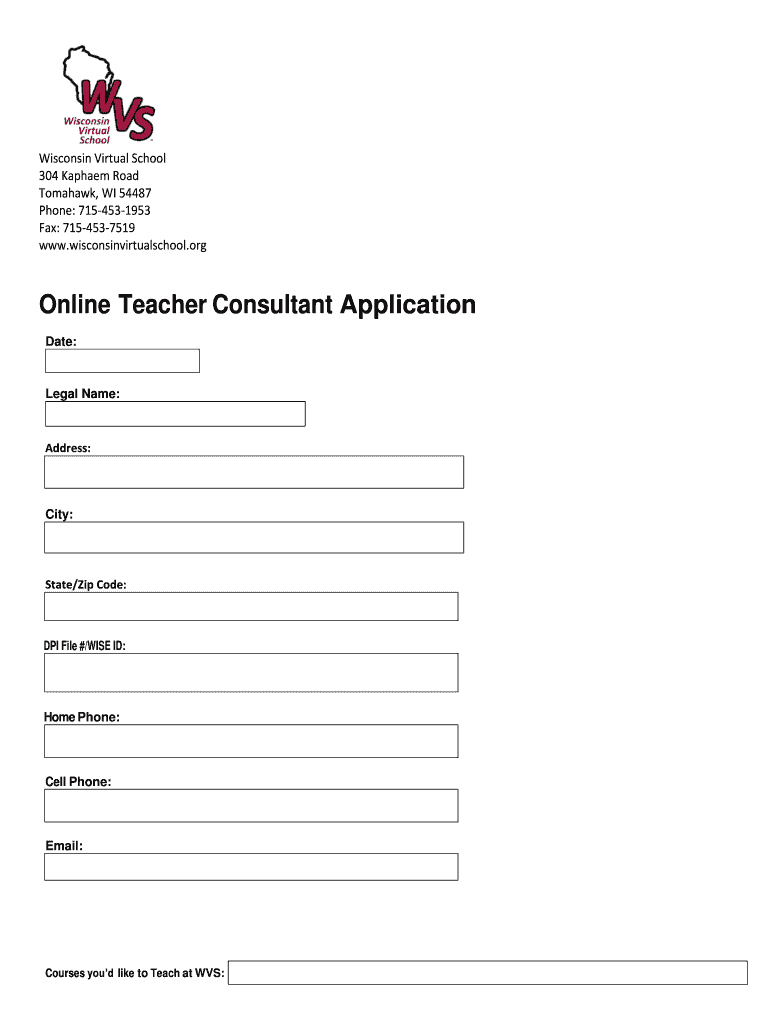 WVS
Wisconsin Virtual School

Wisconsin Virtual School
304 Kaphaem Road
Tomahawk, WI 54487
Phone: 715-453-1953
Fax: 715-453-7519
www.wisconsinvirtualschool.org

Online Teacher Consultant Application

Date:

Legal Name:

Address:

City:

State/Zip Code:

DPI File #/WISE ID:

Home Phone:

Cell Phone:

Email:

Courses you'd like to Teach at WVS: